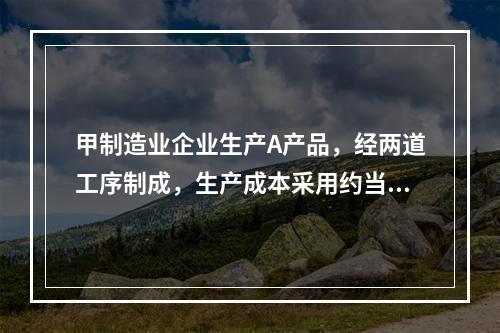 甲制造业企业生产A产品，经两道工序制成，生产成本采用约当...